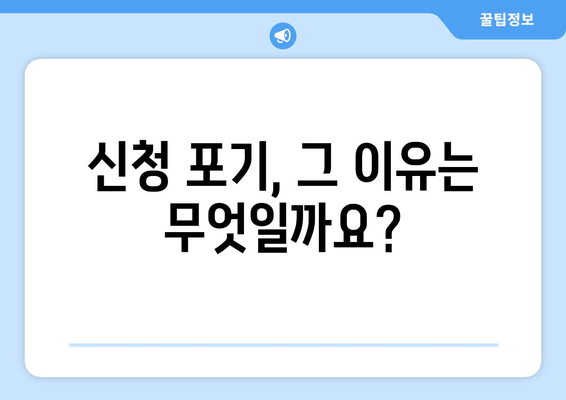 꿀팁정보

신청 포기, 그 이유는 무엇일까요?